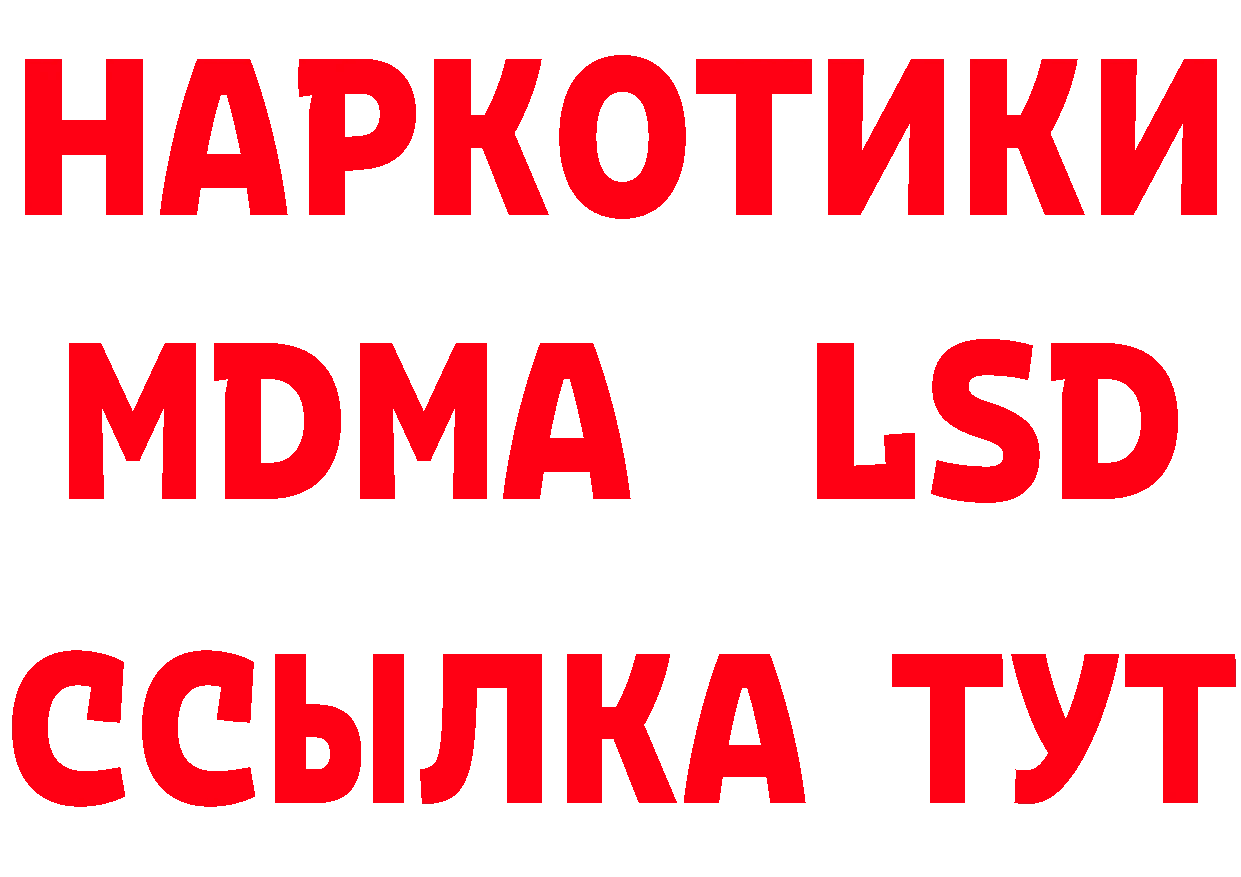 НАРКОТИКИ
MDMA LSD
ССЫЛКА ТУТ